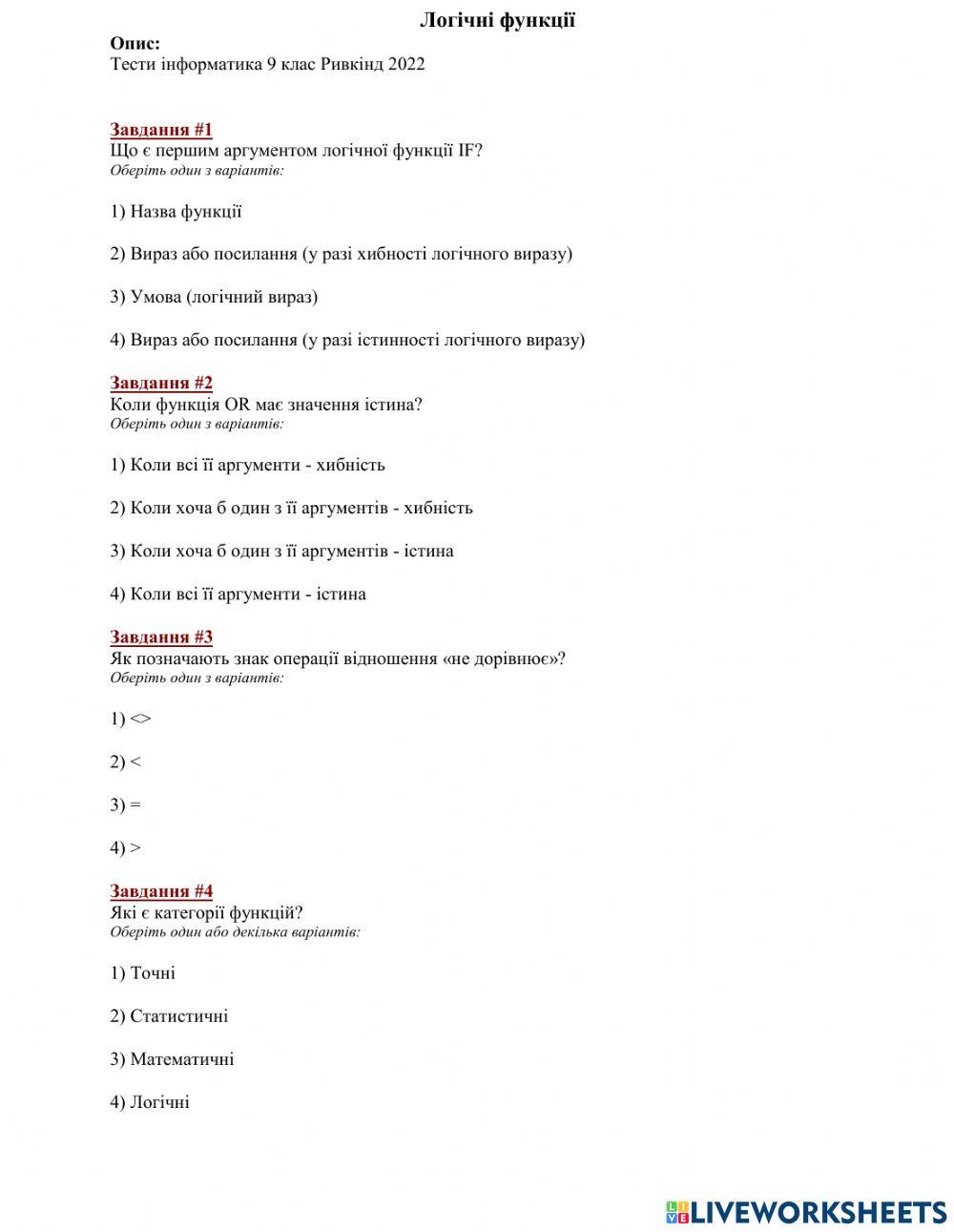 Логічні функції

Опис:
Тести інформатика 9 клас Ривкінд 2022

Завдання #1
Що є першим аргументом логічної функції IF?
Оберіть один з варіантів:

1) Назва функції

2) Вираз або посилання (у разі хибності логічного виразу)

3) Умова (логічний вираз)

4) Вираз або посилання (у разі істинності логічного виразу)

Завдання #2
Коли функція OR має значення істина?
Оберіть один з варіантів:

1) Коли всі її аргументи - хибність

2) Коли хоча б один з її аргументів - хибність

3) Коли хоча б один з її аргументів - істина

4) Коли всі її аргументи - істина

Завдання #3
Як позначають знак операції відношення «не дорівнює»?
Оберіть один з варіантів:

1) <>

2) <

3) =

4) >

Завдання #4
Які є категорії функцій?
Оберіть один або декілька варіантів:

1) Точні

2) Статистичні

3) Математичні

4) Логічні

LIVEWORKSHEETS